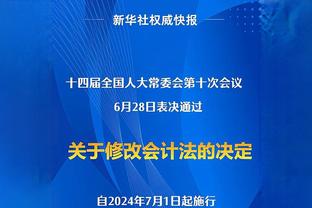 新华社权威快报

十四届全国人大常委会第十次会议
6月28日表决通过

关于修改会计法的决定

自2024年7月1日起施行